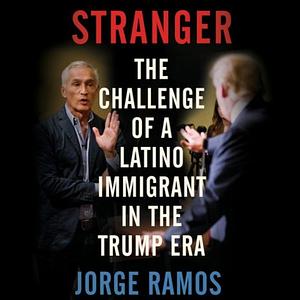 STRANGER

THE CHALLENGE OF A LATINO IMMIGRANT IN THE TRUMP ERA

JORGE RAMOS